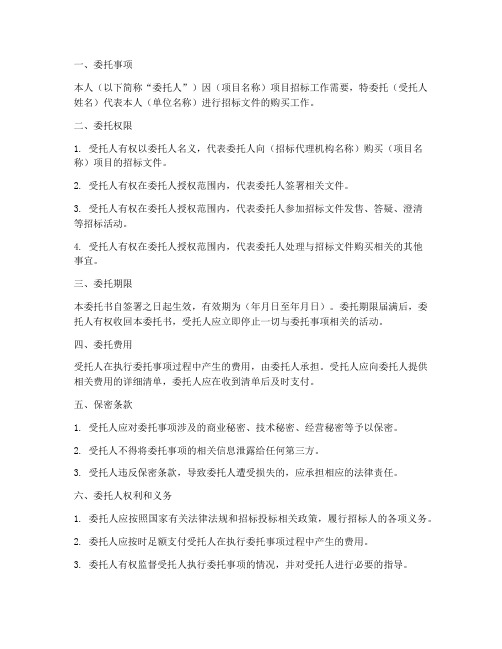 一、委托事项

本人（以下简称“委托人”）因（项目名称）项目招标工作需要，特委托（受托人姓名）代表本人（单位名称）进行招标文件的购买工作。

二、委托权限

1. 受托人有权以委托人名义，代表委托人向（招标代理机构名称）购买（项目名称）项目的招标文件。

2. 受托人有权在委托人授权范围内，代表委托人签署相关文件。

3. 受托人有权在委托人授权范围内，代表委托人参加招标文件发售、答疑、澄清等招标活动。

4. 受托人有权在委托人授权范围内，代表委托人处理与招标文件购买相关的其他事宜。

三、委托期限

本委托书自签署之日起生效，有效期为（年月日至年月日）。委托期限届满后，委托人有权收回本委托书，受托人应立即停止一切与委托事项相关的活动。

四、委托费用

受托人在执行委托事项过程中产生的费用，由委托人承担。受托人应向委托人提供相关费用的详细清单，委托人应在收到清单后及时支付。

五、保密条款

1. 受托人应对委托事项涉及的商业秘密、技术秘密、经营秘密等予以保密。

2. 受托人不得将委托事项的相关信息泄露给任何第三方。

3. 受托人违反保密条款，导致委托人遭受损失的，应承担相应的法律责任。

六、委托人权利和义务

1. 委托人应按照国家有关法律法规和招标投标相关政策，履行招标人的各项义务。

2. 委托人应按时足额支付受托人在执行委托事项过程中产生的费用。

3. 委托人有权监督受托人执行委托事项的情况，并对受托人进行必要的指导。